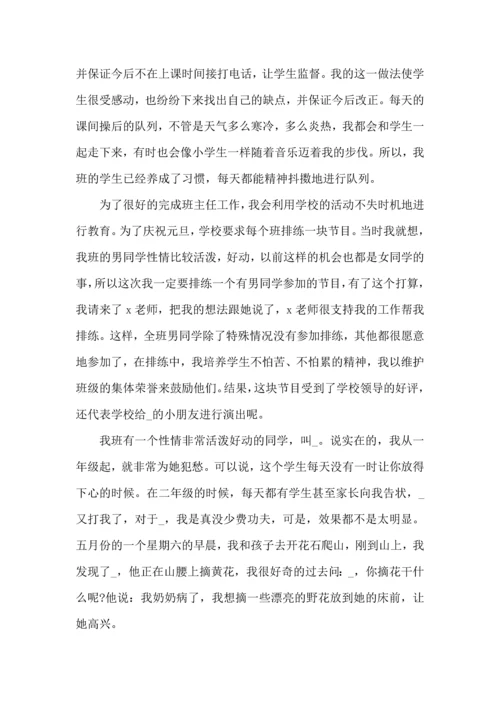 并保证今后不在上课时间接打电话，让学生监督。我的这一做法使学生很受感动，也纷纷下来找出自己的缺点，并保证今后改正。每天的课间操后的队列，不管是天气多么寒冷，多么炎热，我都会和学生一起走下来，有时也会像小学生一样随着音乐迈着我的步伐。所以，我班的学生已经养成了习惯，每天都能精神抖擞地进行队列。

为了很好的完成班主任工作，我会利用学校的活动不失时机地进行教育。为了庆祝元旦，学校要求每个班排练一块节目。当时我就想，我班的男同学性情比较活泼，好动，以前这样的机会也都是女同学的事，所以这次我一定要排练一个有男同学参加的节目，有了这个打算，我请来了 x 老师，把我的想法跟她说了，x 老师很支持我的工作帮我排练。这样，全班男同学除了特殊情况没有参加排练，其他都很愿意地参加了，在排练中，我培养学生不怕苦、不怕累的精神，我以维护班级的集体荣誉来鼓励他们。结果，这块节目受到了学校领导的好评，还代表学校给_的小朋友进行演出呢。

我班有一个性情非常活泼好动的同学，叫_。说实在的，我从一年级起，就非常为她犯愁。可以说，这个学生每天没有一时让你放得下心的时候。在二年级的时候，每天都有学生甚至家长向我告状，_又打我了，对于_，我是真没少费功夫，可是，效果都不是太明显。五月份的一个星期六的早晨，我和孩子去开花石爬山，刚到山上，我发现了_，他正在山腰上摘黄花，我很好奇的过去问：_，你摘花干什么呢?他说：我奶奶病了，我想摘一些漂亮的野花放到她的床前，让她高兴。